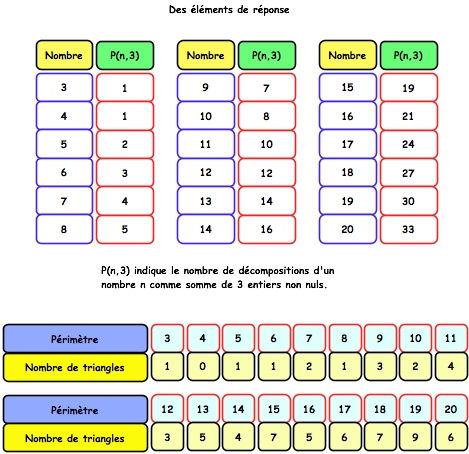 Des éléments de réponse

| Nombre | P(n,3) |
|---|---|
| 3 | 1 |
| 4 | 1 |
| 5 | 2 |
| 6 | 3 |
| 7 | 4 |
| 8 | 5 |

| Nombre | P(n,3) |
|---|---|
| 9 | 7 |
| 10 | 8 |
| 11 | 10 |
| 12 | 12 |
| 13 | 14 |
| 14 | 16 |

| Nombre | P(n,3) |
|---|---|
| 15 | 19 |
| 16 | 21 |
| 17 | 24 |
| 18 | 27 |
| 19 | 30 |
| 20 | 33 |

P(n,3) indique le nombre de décompositions d'un nombre n comme somme de 3 entiers non nuls.

| Périmètre | 3 | 4 | 5 | 6 | 7 | 8 | 9 | 10 | 11 |
|---|---|---|---|---|---|---|---|---|---|
| Nombre de triangles | 1 | 0 | 1 | 1 | 2 | 1 | 3 | 2 | 4 |

| Périmètre | 12 | 13 | 14 | 15 | 16 | 17 | 18 | 19 | 20 |
|---|---|---|---|---|---|---|---|---|---|
| Nombre de triangles | 3 | 5 | 4 | 7 | 5 | 6 | 7 | 9 | 6 |